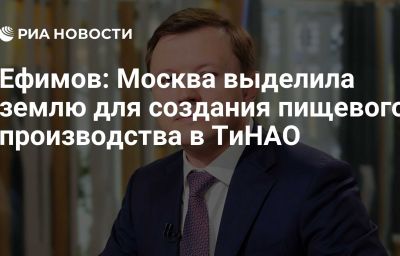 РИА НОВОСТИ

Ефимов: Москва выделила землю для создания пищевого производства в ТиНАО